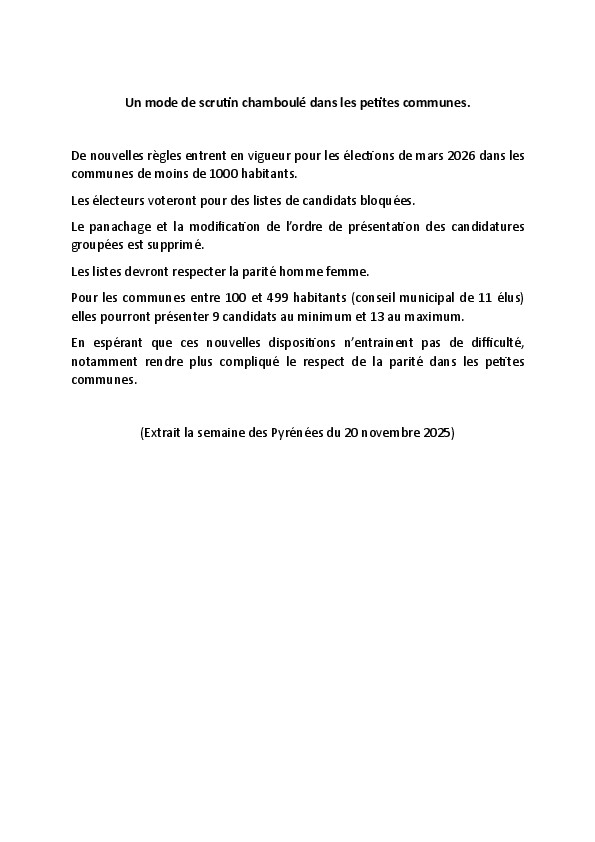 Un mode de scrutin chamboulé dans les petites communes.

De nouvelles règles entrent en vigueur pour les élections de mars 2026 dans les communes de moins de 1000 habitants.

Les électeurs voteront pour des listes de candidats bloquées.

Le panachage et la modification de l'ordre de présentation des candidatures groupées est supprimé.

Les listes devront respecter la parité homme femme.

Pour les communes entre 100 et 499 habitants (conseil municipal de 11 élus) elles pourront présenter 9 candidats au minimum et 13 au maximum.

En espérant que ces nouvelles dispositions n'entrainent pas de difficulté, notamment rendre plus compliqué le respect de la parité dans les petites communes.

(Extrait la semaine des Pyrénées du 20 novembre 2025)